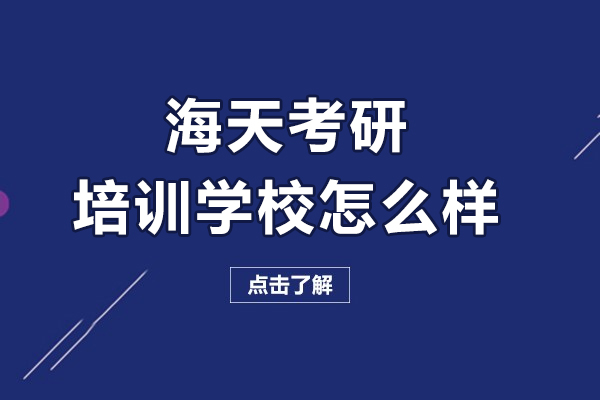 海天考研
培训学校怎么样

点击了解